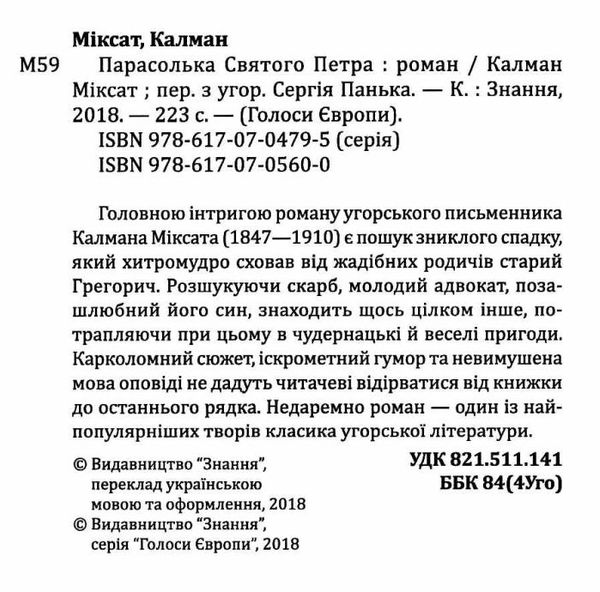 Міксат, Калман

М59 Парасолька Святого Петра : роман / Калман Міксат ; пер. з угор. Сергія Панька. — К. : Знання, 2018. — 223 с. — (Голоси Європи).
ISBN 978-617-07-0479-5 (серія)
ISBN 978-617-07-0560-0

Головною інтригою роману угорського письменника Калмана Міксата (1847—1910) є пошук зниклого спадку, який хитромудро сховав від жадібних родичів старий Грегорич. Розшукуючи скарб, молодий адвокат, позашлюбний його син, знаходить щось цілком інше, потрапляючи при цьому в чудернацькі й веселі пригоди. Карколомний сюжет, іскрометний гумор та невимушена мова оповіді не дадуть читачеві відірватися від книжки до останнього рядка. Недаремно роман — один із найпопулярніших творів класика угорської літератури.

УДК 821.511.141
ББК 84(4Уго)

© Видавництво "Знання", переклад українською мовою та оформлення, 2018
© Видавництво "Знання", серія "Голоси Європи", 2018